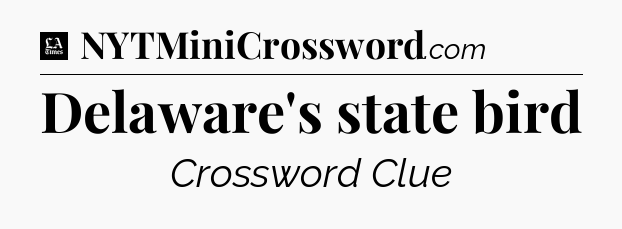 LA Times NYTMiniCrossword.com

Delaware's state bird

Crossword Clue